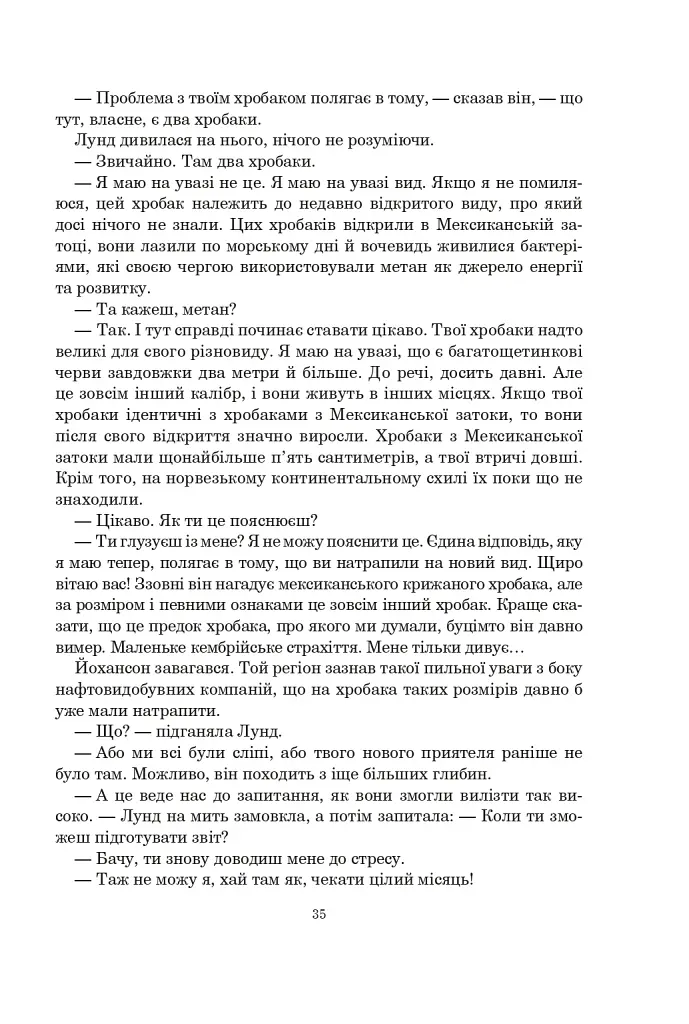 — Проблема з твоїм хробаком полягає в тому, — сказав він, — що тут, власне, є два хробаки.

Лунд дивилася на нього, нічого не розуміючи.

— Звичайно. Там два хробаки.

— Я маю на увазі не це. Я маю на увазі вид. Якщо я не помиляюся, цей хробак належить до недавно відкритого виду, про який досі нічого не знали. Цих хробаків відкрили в Мексиканській затоці, вони лазили по морському дні й вочевидь живилися бактеріями, які своєю чергою використовували метан як джерело енергії та розвитку.

— Та кажеш, метан?

— Так. І тут справді починає ставати цікаво. Твої хробаки надто великі для свого різновиду. Я маю на увазі, що є багатощетинкові черви завдовжки два метри й більше. До речі, досить давні. Але це зовсім інший калібр, і вони живуть в інших місцях. Якщо твої хробаки ідентичні з хробаками з Мексиканської затоки, то вони після свого відкриття значно виросли. Хробаки з Мексиканської затоки мали щонайбільше п'ять сантиметрів, а твої втричі довші. Крім того, на норвезькому континентальному схилі їх поки що не знаходили.

— Цікаво. Як ти це пояснюєш?

— Ти глузуєш із мене? Я не можу пояснити це. Єдина відповідь, яку я маю тепер, полягає в тому, що ви натрапили на новий вид. Щиро вітаю вас! Ззовні він нагадує мексиканського крижаного хробака, але за розміром і певними ознаками це зовсім інший хробак. Краще сказати, що це предок хробака, про якого ми думали, буцімто він давно вимер. Маленьке кембрійське страхіття. Мене тільки дивує…

Йохансон завагався. Той регіон зазнав такої пильної уваги з боку нафтовидобувних компаній, що на хробака таких розмірів давно б уже мали натрапити.

— Що? — підганяла Лунд.

— Або ми всі були сліпі, або твого нового приятеля раніше не було там. Можливо, він походить з іще більших глибин.

— А це веде нас до запитання, як вони змогли вилізти так високо. — Лунд на мить замовкла, а потім запитала: — Коли ти зможеш підготувати звіт?

— Бачу, ти знову доводиш мене до стресу.

— Таж не можу я, хай там як, чекати цілий місяць!

35